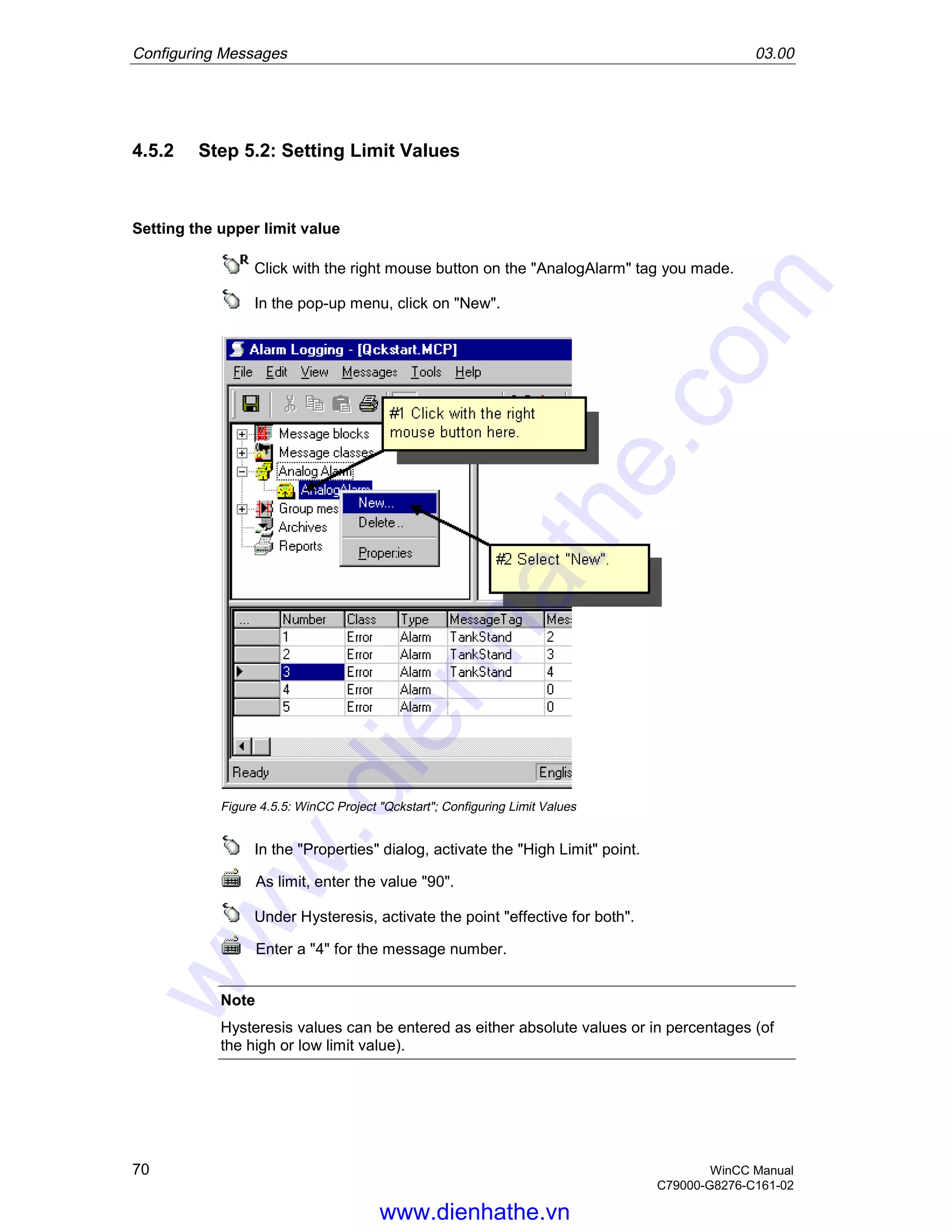 Configuring Messages 03.00

4.5.2 Step 5.2: Setting Limit Values

Setting the upper limit value

R Click with the right mouse button on the "AnalogAlarm" tag you made.

In the pop-up menu, click on "New".

Alarm Logging - [Qckstart.MCP]
File Edit View Messages Tools Help

#1 Click with the right mouse button here.

Message blocks
Message classes
Analog Alarm
AnalogAlarm
Group mes
Archives
Reports

New...
Delete..
Properties

#2 Select "New".

| ... | Number | Class | Type | MessageTag | Mes |
|---|---|---|---|---|---|
| | 1 | Error | Alarm | TankStand | 2 |
| | 2 | Error | Alarm | TankStand | 3 |
| | 3 | Error | Alarm | TankStand | 4 |
| | 4 | Error | Alarm | | 0 |
| | 5 | Error | Alarm | | 0 |

Ready Englis

Figure 4.5.5: WinCC Project "Qckstart"; Configuring Limit Values

In the "Properties" dialog, activate the "High Limit" point.

As limit, enter the value "90".

Under Hysteresis, activate the point "effective for both".

Enter a "4" for the message number.

Note
Hysteresis values can be entered as either absolute values or in percentages (of the high or low limit value).

70

WinCC Manual
C79000-G8276-C161-02

www.dienhathe.vn

www.dienhathe.com